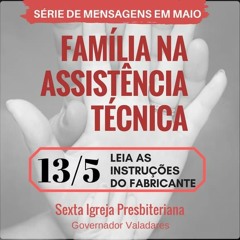 SÉRIE DE MENSAGENS EM MAIO

FAMÍLIA NA ASSISTÊNCIA TÉCNICA

13/5 LEIA AS INSTRUÇÕES DO FABRICANTE

Sexta Igreja Presbiteriana
Governador Valadares